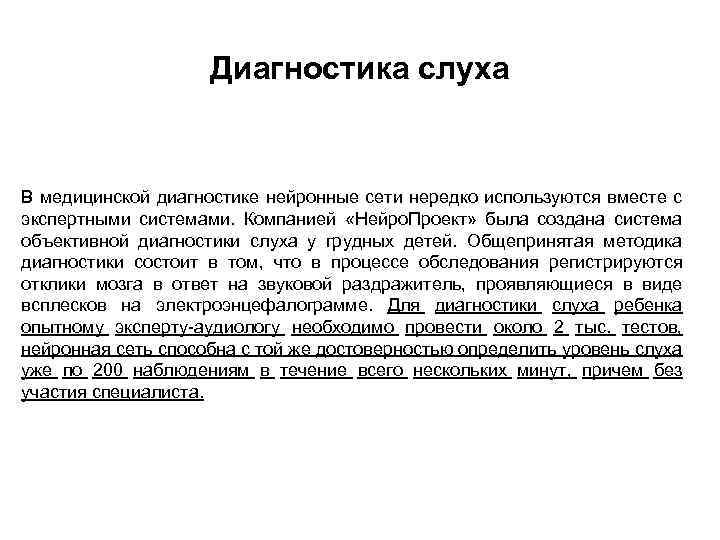 Диагностика слуха

В медицинской диагностике нейронные сети нередко используются вместе с экспертными системами. Компанией «НейроПроект» была создана система объективной диагностики слуха у грудных детей. Общепринятая методика диагностики состоит в том, что в процессе обследования регистрируются отклики мозга в ответ на звуковой раздражитель, проявляющиеся в виде всплесков на электроэнцефалограмме. Для диагностики слуха ребенка опытному эксперту-аудиологу необходимо провести около 2 тыс. тестов, нейронная сеть способна с той же достоверностью определить уровень слуха уже по 200 наблюдениям в течение всего нескольких минут, причем без участия специалиста.